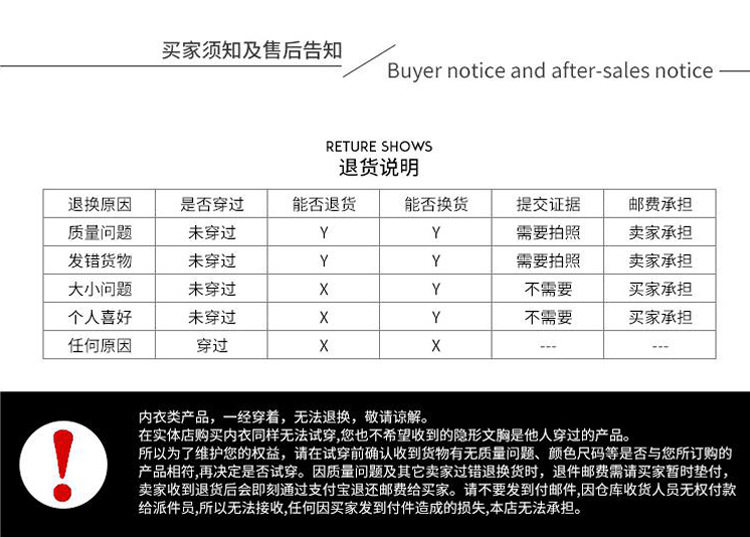 买家须知及售后告知

Buyer notice and after-sales notice

RETURE SHOWS
退货说明

| 退换原因 | 是否穿过 | 能否退货 | 能否换货 | 提交证据 | 邮费承担 |
|---|---|---|---|---|---|
| 质量问题 | 未穿过 | Y | Y | 需要拍照 | 卖家承担 |
| 发错货物 | 未穿过 | Y | Y | 需要拍照 | 卖家承担 |
| 大小问题 | 未穿过 | X | Y | 不需要 | 买家承担 |
| 个人喜好 | 未穿过 | X | Y | 不需要 | 买家承担 |
| 任何原因 | 穿过 | X | X | --- | --- |

内衣类产品，一经穿着，无法退换，敬请谅解。
在实体店购买内衣同样无法试穿,您也不希望收到的隐形文胸是他人穿过的产品。
所以为了维护您的权益，请在试穿前确认收到货物有无质量问题、颜色尺码等是否与您所订购的产品相符,再决定是否试穿。因质量问题及其它卖家过错退换货时，退件邮费需请买家暂时垫付,卖家收到退货后会即刻通过支付宝退还邮费给买家。请不要发到付邮件,因仓库收货人员无权付款给派件员,所以无法接收,任何因买家发到付件造成的损失,本店无法承担。